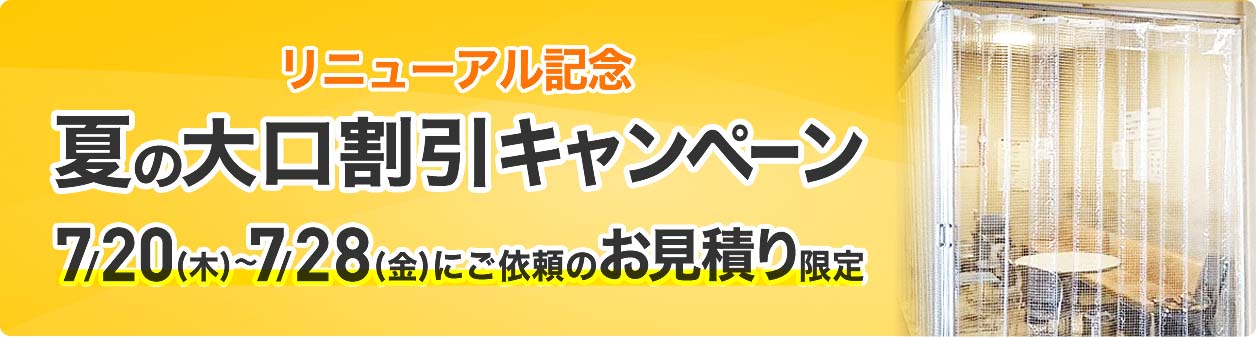 リニューアル記念

夏の大口割引キャンペーン

7/20(木)~7/28(金)にご依頼のお見積り限定